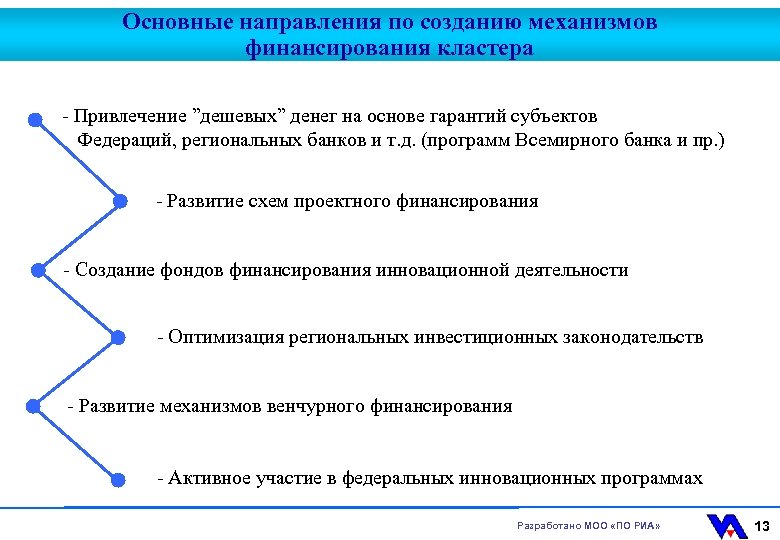 Основные направления по созданию механизмов финансирования кластера

- Привлечение ”дешевых” денег на основе гарантий субъектов Федераций, региональных банков и т.д. (программ Всемирного банка и пр.)

- Развитие схем проектного финансирования

- Создание фондов финансирования инновационной деятельности

- Оптимизация региональных инвестиционных законодательств

- Развитие механизмов венчурного финансирования

- Активное участие в федеральных инновационных программах

Разработано МОО «ПО РИА»

13